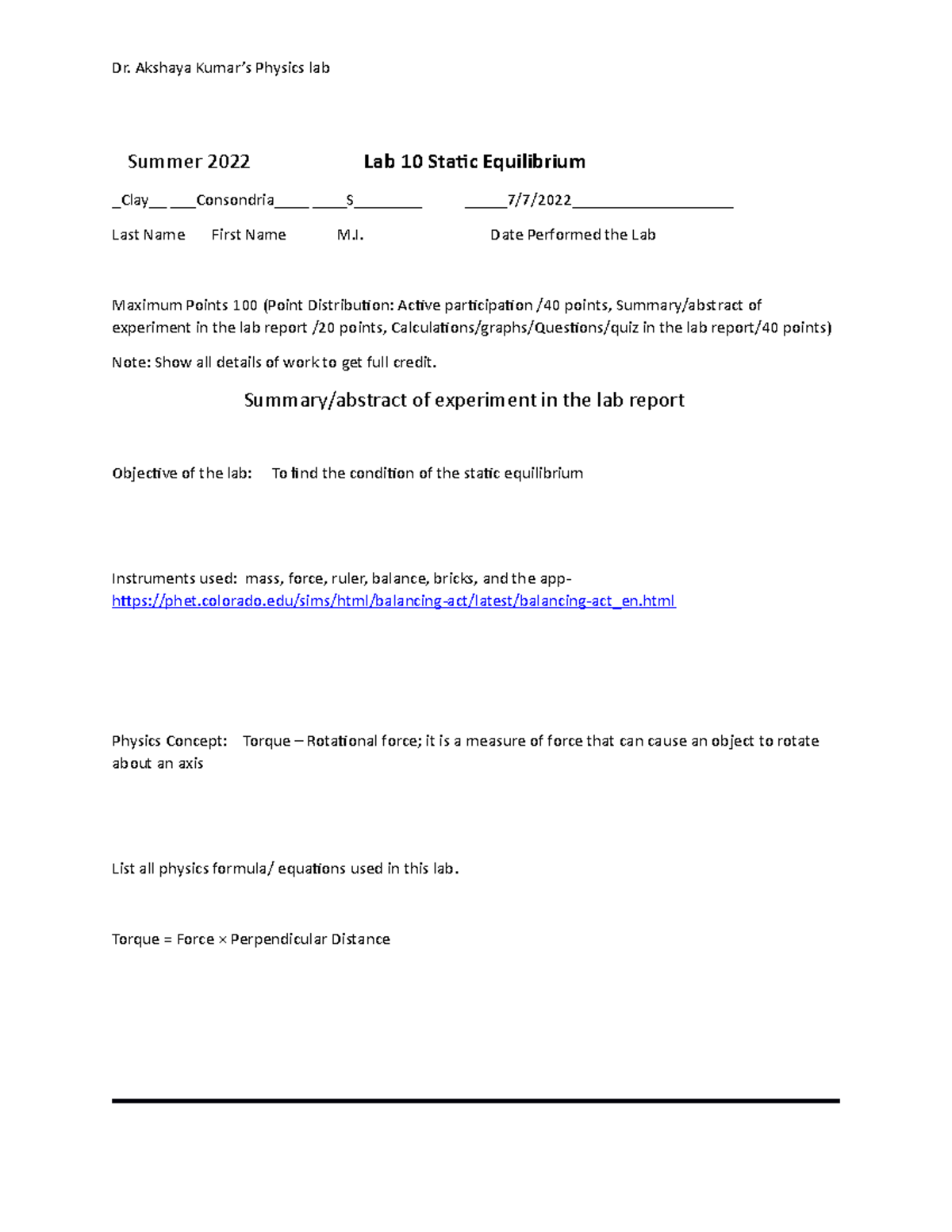 Dr. Akshaya Kumar's Physics lab

Summer 2022 Lab 10 Static Equilibrium

_Clay__ ___Consondria____ ____S________ _____7/7/2022___________________

Last Name First Name M.I. Date Performed the Lab

Maximum Points 100 (Point Distribution: Active participation /40 points, Summary/abstract of experiment in the lab report /20 points, Calculations/graphs/Questions/quiz in the lab report/40 points)

Note: Show all details of work to get full credit.

Summary/abstract of experiment in the lab report

Objective of the lab: To find the condition of the static equilibrium

Instruments used: mass, force, ruler, balance, bricks, and the app- https://phet.colorado.edu/sims/html/balancing-act/latest/balancing-act_en.html

Physics Concept: Torque – Rotational force; it is a measure of force that can cause an object to rotate about an axis

List all physics formula/ equations used in this lab.

Torque = Force × Perpendicular Distance